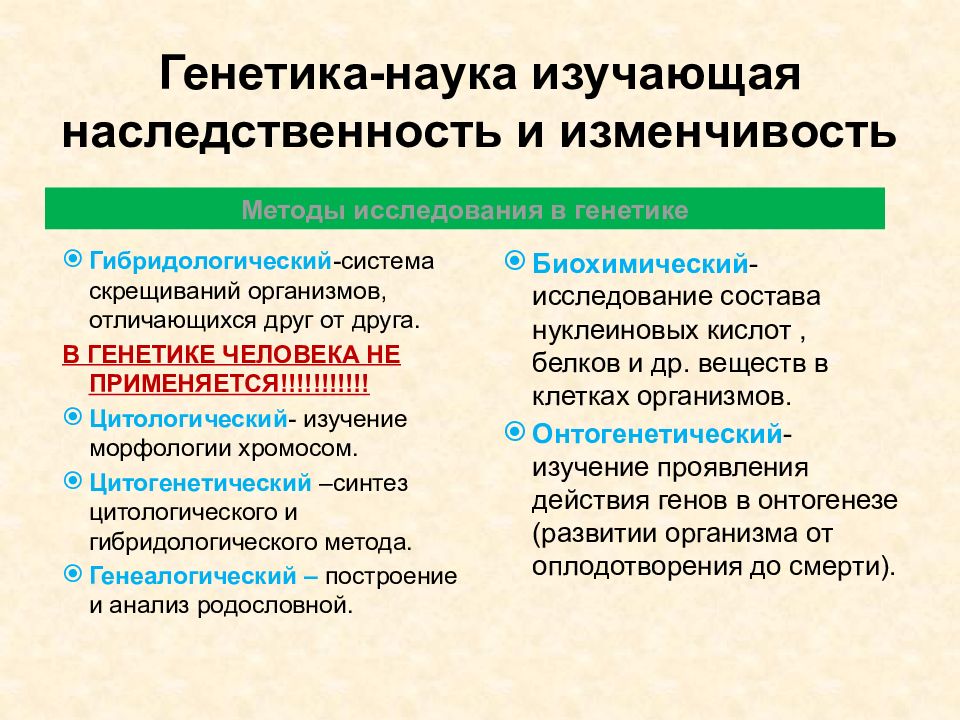 Генетика-наука изучающая наследственность и изменчивость

Методы исследования в генетике

Гибридологический-система скрещиваний организмов, отличающихся друг от друга.

В ГЕНЕТИКЕ ЧЕЛОВЕКА НЕ ПРИМЕНЯЕТСЯ!!!!!!!!!!!

Цитологический- изучение морфологии хромосом.

Цитогенетический –синтез цитологического и гибридологического метода.

Генеалогический – построение и анализ родословной.

Биохимический- исследование состава нуклеиновых кислот , белков и др. веществ в клетках организмов.

Онтогенетический- изучение проявления действия генов в онтогенезе (развитии организма от оплодотворения до смерти).